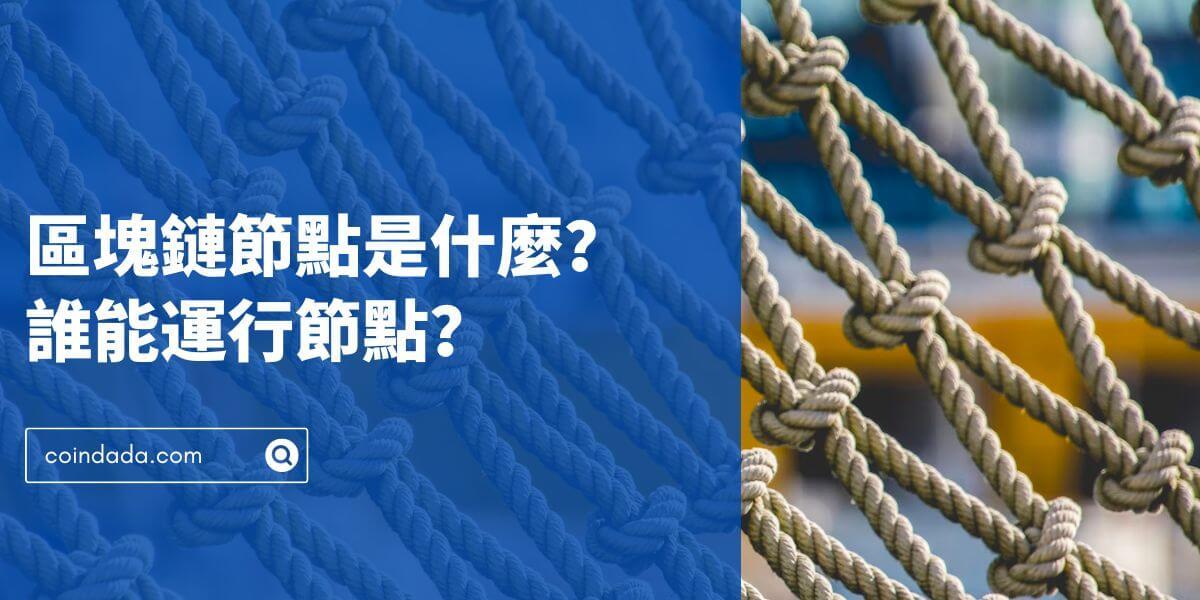 區塊鏈節點是什麼?
誰能運行節點?

coindada.com